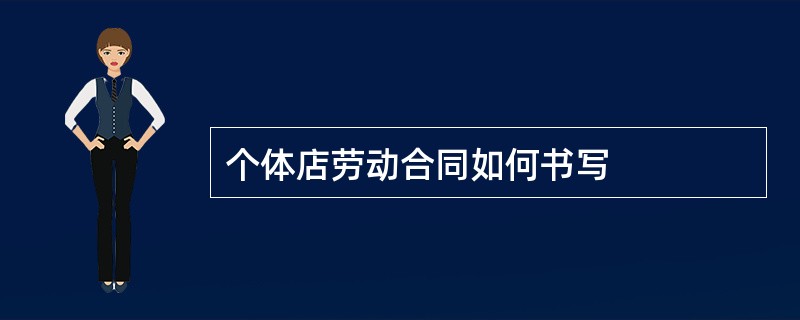 个体店劳动合同如何书写